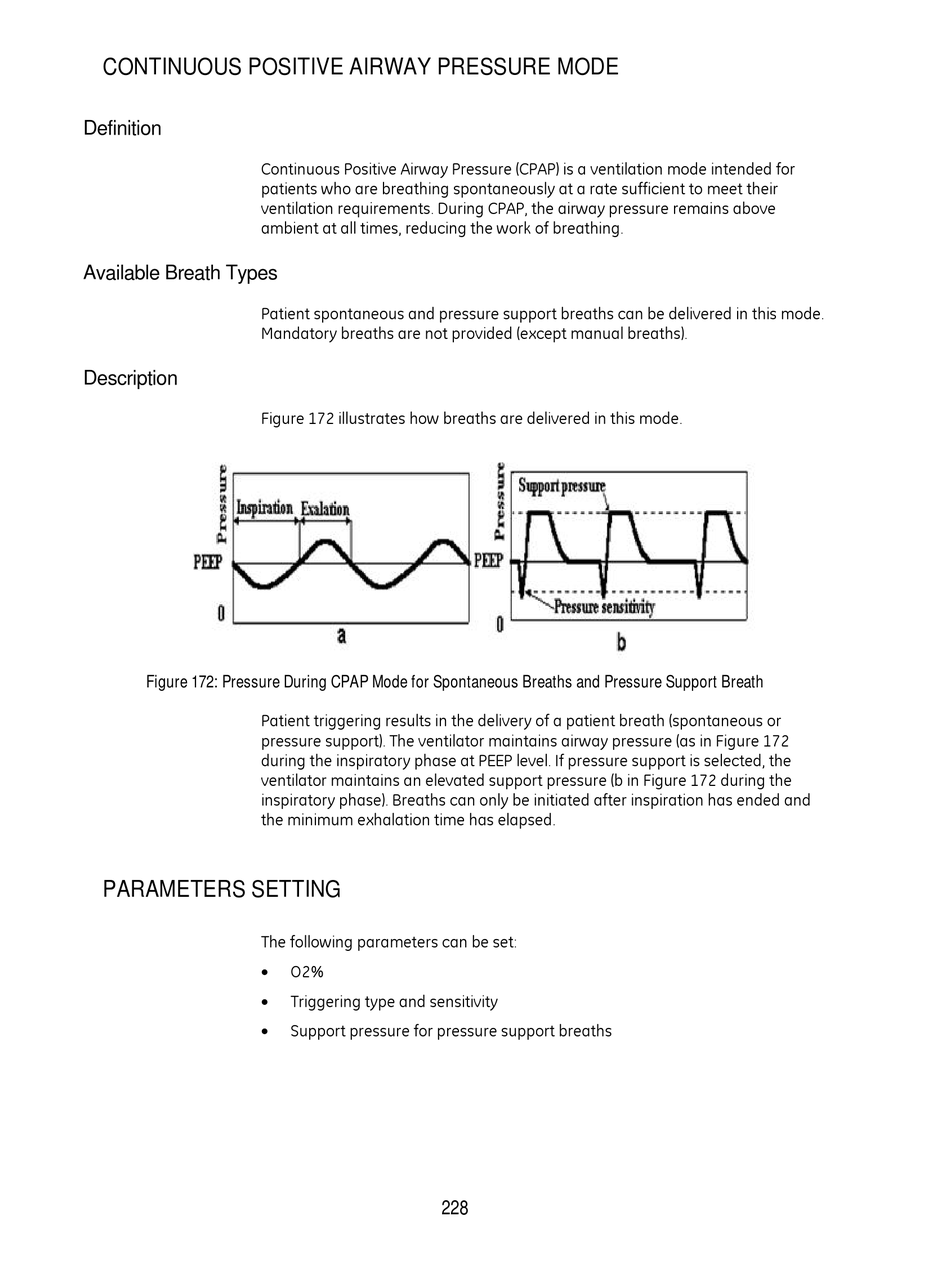 CONTINUOUS POSITIVE AIRWAY PRESSURE MODE

Definition

Continuous Positive Airway Pressure (CPAP) is a ventilation mode intended for patients who are breathing spontaneously at a rate sufficient to meet their ventilation requirements. During CPAP, the airway pressure remains above ambient at all times, reducing the work of breathing.

Available Breath Types

Patient spontaneous and pressure support breaths can be delivered in this mode. Mandatory breaths are not provided (except manual breaths).

Description

Figure 172 illustrates how breaths are delivered in this mode.

Pressure
Inspiration
Exalation
PEEP
0
a

Pressure
Support pressure
PEEP
Pressure sensitivity
0
b

Figure 172: Pressure During CPAP Mode for Spontaneous Breaths and Pressure Support Breath

Patient triggering results in the delivery of a patient breath (spontaneous or pressure support). The ventilator maintains airway pressure (as in Figure 172 during the inspiratory phase at PEEP level. If pressure support is selected, the ventilator maintains an elevated support pressure (b in Figure 172 during the inspiratory phase). Breaths can only be initiated after inspiration has ended and the minimum exhalation time has elapsed.

PARAMETERS SETTING

The following parameters can be set:

• O2%

• Triggering type and sensitivity

• Support pressure for pressure support breaths

228